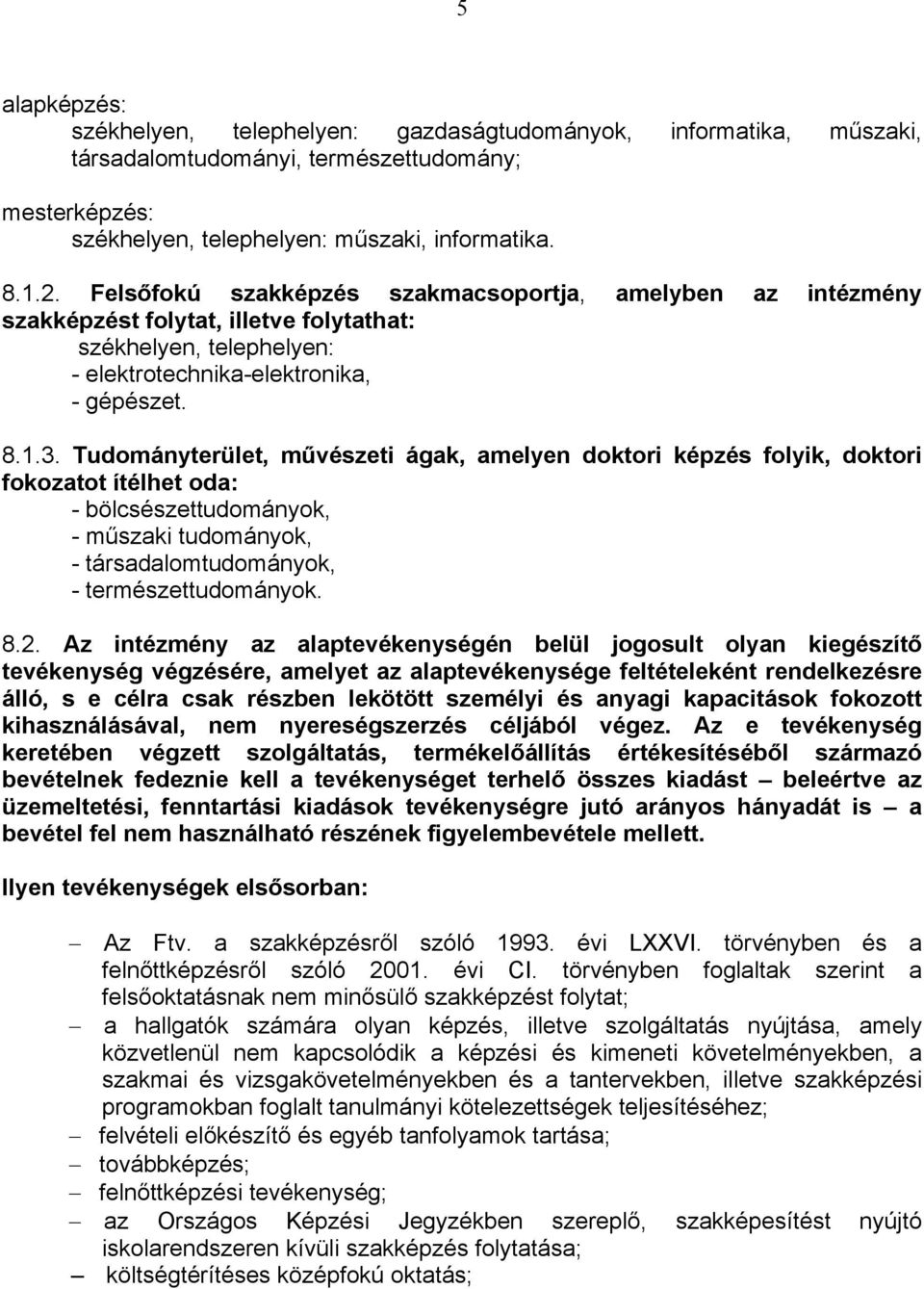 5

alapképzés:
székhelyen, telephelyen: gazdaságtudományok, informatika, műszaki, társadalomtudományi, természettudomány;

mesterképzés:
székhelyen, telephelyen: műszaki, informatika.

8.1.2. Felsőfokú szakképzés szakmacsoportja, amelyben az intézmény szakképzést folytat, illetve folytathat:
székhelyen, telephelyen:
- elektrotechnika-elektronika,
- gépészet.

8.1.3. Tudományterület, művészeti ágak, amelyen doktori képzés folyik, doktori fokozatot ítélhet oda:
- bölcsészettudományok,
- műszaki tudományok,
- társadalomtudományok,
- természettudományok.

8.2. Az intézmény az alaptevékenységén belül jogosult olyan kiegészítő tevékenység végzésére, amelyet az alaptevékenysége feltételeként rendelkezésre álló, s e célra csak részben lekötött személyi és anyagi kapacitások fokozott kihasználásával, nem nyereségszerzés céljából végez. Az e tevékenység keretében végzett szolgáltatás, termékelőállítás értékesítéséből származó bevételnek fedeznie kell a tevékenységet terhelő összes kiadást – beleértve az üzemeltetési, fenntartási kiadások tevékenységre jutó arányos hányadát is – a bevétel fel nem használható részének figyelembevétele mellett.

Ilyen tevékenységek elsősorban:

– Az Ftv. a szakképzésről szóló 1993. évi LXXVI. törvényben és a felnőttképzésről szóló 2001. évi CI. törvényben foglaltak szerint a felsőoktatásnak nem minősülő szakképzést folytat;
– a hallgatók számára olyan képzés, illetve szolgáltatás nyújtása, amely közvetlenül nem kapcsolódik a képzési és kimeneti követelményekben, a szakmai és vizsgakövetelményekben és a tantervekben, illetve szakképzési programokban foglalt tanulmányi kötelezettségek teljesítéséhez;
– felvételi előkészítő és egyéb tanfolyamok tartása;
– továbbképzés;
– felnőttképzési tevékenység;
– az Országos Képzési Jegyzékben szereplő, szakképesítést nyújtó iskolarendszeren kívüli szakképzés folytatása;
– költségtérítéses középfokú oktatás;